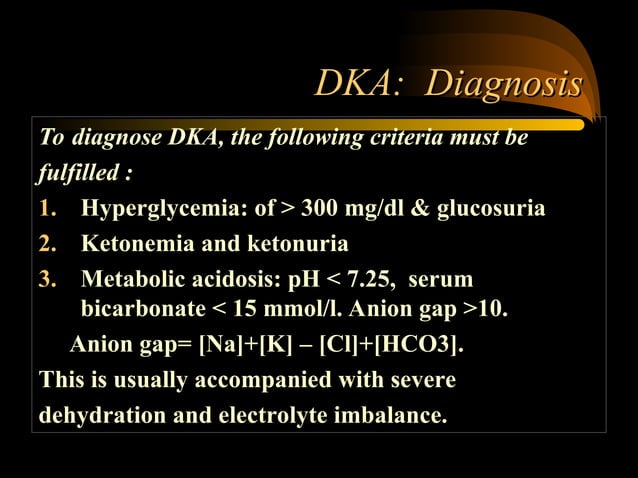 DKA: Diagnosis

To diagnose DKA, the following criteria must be fulfilled :

1. Hyperglycemia: of > 300 mg/dl & glucosuria
2. Ketonemia and ketonuria
3. Metabolic acidosis: pH < 7.25, serum bicarbonate < 15 mmol/l. Anion gap >10.

Anion gap= [Na]+[K] – [Cl]+[HCO3].

This is usually accompanied with severe dehydration and electrolyte imbalance.